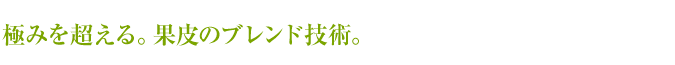 極みを超える。果皮のブレンド技術。